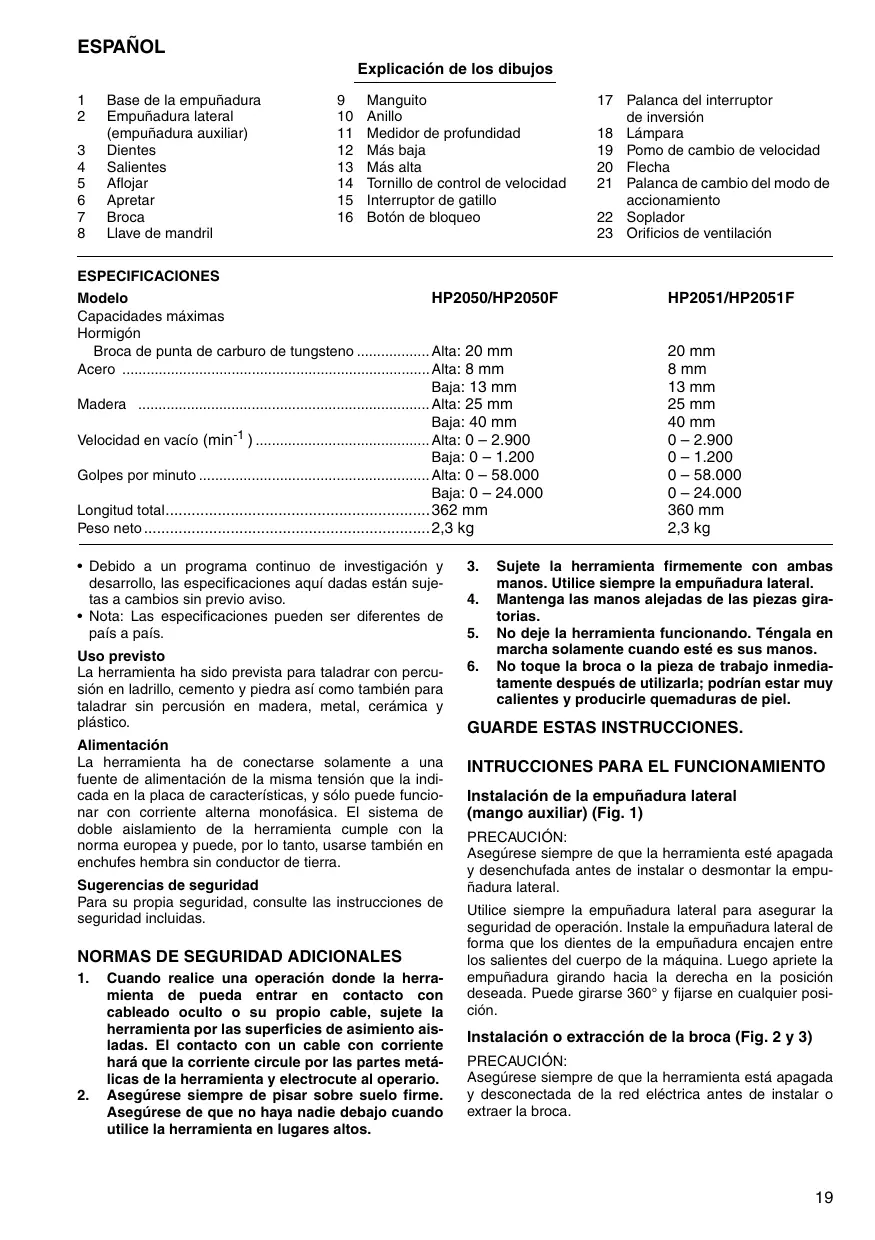 ESPAÑOL

Explicación de los dibujos

1 Base de la empuñadura
2 Empuñadura lateral (empuñadura auxiliar)
3 Dientes
4 Salientes
5 Aflojar
6 Apretar
7 Broca
8 Llave de mandril

9 Manguito
10 Anillo
11 Medidor de profundidad
12 Más baja
13 Más alta
14 Tornillo de control de velocidad
15 Interruptor de gatillo
16 Botón de bloqueo

17 Palanca del interruptor de inversión
18 Lámpara
19 Pomo de cambio de velocidad
20 Flecha
21 Palanca de cambio del modo de accionamiento
22 Soplador
23 Orificios de ventilación

ESPECIFICACIONES

| Modelo | HP2050/HP2050F | HP2051/HP2051F |
|---|---|---|
| Capacidades máximas | | |
| Hormigón | | |
| Broca de punta de carburo de tungsteno | Alta: 20 mm | 20 mm |
| Acero | Alta: 8 mm | 8 mm |
| | Baja: 13 mm | 13 mm |
| Madera | Alta: 25 mm | 25 mm |
| | Baja: 40 mm | 40 mm |
| Velocidad en vacío ($min^{-1}$) | Alta: 0 – 2.900 | 0 – 2.900 |
| | Baja: 0 – 1.200 | 0 – 1.200 |
| Golpes por minuto | Alta: 0 – 58.000 | 0 – 58.000 |
| | Baja: 0 – 24.000 | 0 – 24.000 |
| Longitud total | 362 mm | 360 mm |
| Peso neto | 2,3 kg | 2,3 kg |

• Debido a un programa continuo de investigación y desarrollo, las especificaciones aquí dadas están sujetas a cambios sin previo aviso.
• Nota: Las especificaciones pueden ser diferentes de país a país.

Uso previsto
La herramienta ha sido prevista para taladrar con percusión en ladrillo, cemento y piedra así como también para taladrar sin percusión en madera, metal, cerámica y plástico.

Alimentación
La herramienta ha de conectarse solamente a una fuente de alimentación de la misma tensión que la indicada en la placa de características, y sólo puede funcionar con corriente alterna monofásica. El sistema de doble aislamiento de la herramienta cumple con la norma europea y puede, por lo tanto, usarse también en enchufes hembra sin conductor de tierra.

Sugerencias de seguridad
Para su propia seguridad, consulte las instrucciones de seguridad incluidas.

NORMAS DE SEGURIDAD ADICIONALES
1. Cuando realice una operación donde la herramienta de pueda entrar en contacto con cableado oculto o su propio cable, sujete la herramienta por las superficies de asimiento aisladas. El contacto con un cable con corriente hará que la corriente circule por las partes metálicas de la herramienta y electrocute al operario.
2. Asegúrese siempre de pisar sobre suelo firme. Asegúrese de que no haya nadie debajo cuando utilice la herramienta en lugares altos.
3. Sujete la herramienta firmemente con ambas manos. Utilice siempre la empuñadura lateral.
4. Mantenga las manos alejadas de las piezas giratorias.
5. No deje la herramienta funcionando. Téngala en marcha solamente cuando esté es sus manos.
6. No toque la broca o la pieza de trabajo inmediatamente después de utilizarla; podrían estar muy calientes y producirle quemaduras de piel.

GUARDE ESTAS INSTRUCCIONES.

INTRUCCIONES PARA EL FUNCIONAMIENTO

Instalación de la empuñadura lateral (mango auxiliar) (Fig. 1)
PRECAUCIÓN:
Asegúrese siempre de que la herramienta esté apagada y desenchufada antes de instalar o desmontar la empuñadura lateral.

Utilice siempre la empuñadura lateral para asegurar la seguridad de operación. Instale la empuñadura lateral de forma que los dientes de la empuñadura encajen entre los salientes del cuerpo de la máquina. Luego apriete la empuñadura girando hacia la derecha en la posición deseada. Puede girarse 360° y fijarse en cualquier posición.

Instalación o extracción de la broca (Fig. 2 y 3)
PRECAUCIÓN:
Asegúrese siempre de que la herramienta está apagada y desconectada de la red eléctrica antes de instalar o extraer la broca.

19